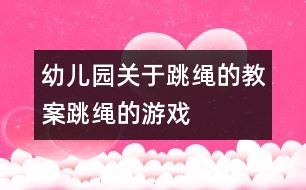 幼儿园关于跳绳的教案跳绳的游戏